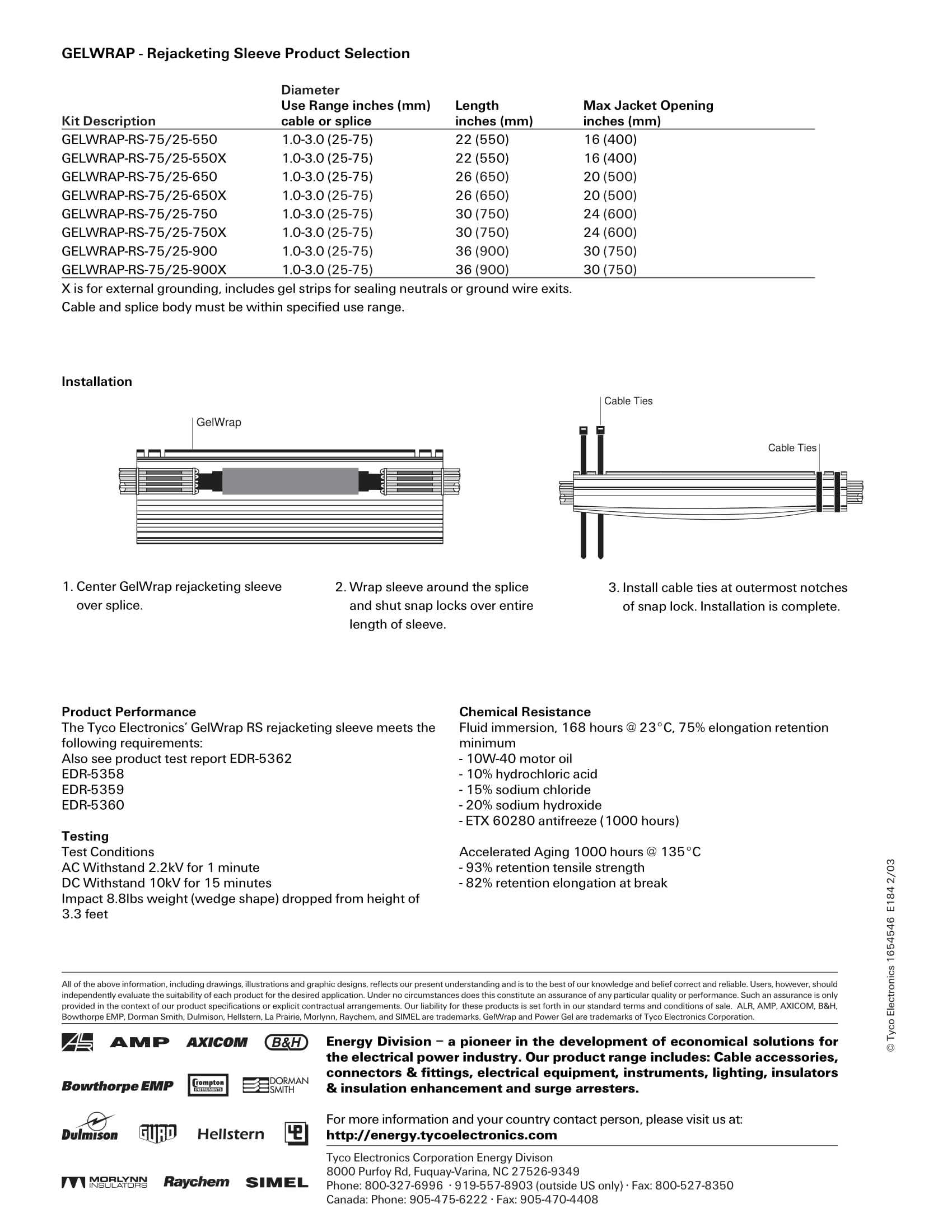 GELWRAP - Rejacketing Sleeve Product Selection

| Kit Description | Diameter Use Range inches (mm) cable or splice | Length inches (mm) | Max Jacket Opening inches (mm) |
|---|---|---|---|
| GELWRAP-RS-75/25-550 | 1.0-3.0 (25-75) | 22 (550) | 16 (400) |
| GELWRAP-RS-75/25-550X | 1.0-3.0 (25-75) | 22 (550) | 16 (400) |
| GELWRAP-RS-75/25-650 | 1.0-3.0 (25-75) | 26 (650) | 20 (500) |
| GELWRAP-RS-75/25-650X | 1.0-3.0 (25-75) | 26 (650) | 20 (500) |
| GELWRAP-RS-75/25-750 | 1.0-3.0 (25-75) | 30 (750) | 24 (600) |
| GELWRAP-RS-75/25-750X | 1.0-3.0 (25-75) | 30 (750) | 24 (600) |
| GELWRAP-RS-75/25-900 | 1.0-3.0 (25-75) | 36 (900) | 30 (750) |
| GELWRAP-RS-75/25-900X | 1.0-3.0 (25-75) | 36 (900) | 30 (750) |

X is for external grounding, includes gel strips for sealing neutrals or ground wire exits.
Cable and splice body must be within specified use range.

Installation

GelWrap

Cable Ties

Cable Ties

1. Center GelWrap rejacketing sleeve over splice.

2. Wrap sleeve around the splice and shut snap locks over entire length of sleeve.

3. Install cable ties at outermost notches of snap lock. Installation is complete.

Product Performance
The Tyco Electronics' GelWrap RS rejacketing sleeve meets the following requirements:
Also see product test report EDR-5362
EDR-5358
EDR-5359
EDR-5360

Testing
Test Conditions
AC Withstand 2.2kV for 1 minute
DC Withstand 10kV for 15 minutes
Impact 8.8lbs weight (wedge shape) dropped from height of 3.3 feet

Chemical Resistance
Fluid immersion, 168 hours @ 23°C, 75% elongation retention minimum
- 10W-40 motor oil
- 10% hydrochloric acid
- 15% sodium chloride
- 20% sodium hydroxide
- ETX 60280 antifreeze (1000 hours)

Accelerated Aging 1000 hours @ 135°C
- 93% retention tensile strength
- 82% retention elongation at break

© Tyco Electronics 1654546 E184 2/03

All of the above information, including drawings, illustrations and graphic designs, reflects our present understanding and is to the best of our knowledge and belief correct and reliable. Users, however, should independently evaluate the suitability of each product for the desired application. Under no circumstances does this constitute an assurance of any particular quality or performance. Such an assurance is only provided in the context of our product specifications or explicit contractual arrangements. Our liability for these products is set forth in our standard terms and conditions of sale. ALR, AMP, AXICOM, B&H, Bowthorpe EMP, Dorman Smith, Dulmison, Hellstern, La Prairie, Morlynn, Raychem, and SIMEL are trademarks. GelWrap and Power Gel are trademarks of Tyco Electronics Corporation.

AMP AXICOM B&H
Bowthorpe EMP Crompton INSTRUMENTS DORMAN SMITH
Dulmison GURO Hellstern
MORLYNN INSULATORS Raychem SIMEL

Energy Division – a pioneer in the development of economical solutions for the electrical power industry. Our product range includes: Cable accessories, connectors & fittings, electrical equipment, instruments, lighting, insulators & insulation enhancement and surge arresters.

For more information and your country contact person, please visit us at:
http://energy.tycoelectronics.com

Tyco Electronics Corporation Energy Divison
8000 Purfoy Rd, Fuquay-Varina, NC 27526-9349
Phone: 800-327-6996 · 919-557-8903 (outside US only) · Fax: 800-527-8350
Canada: Phone: 905-475-6222 · Fax: 905-470-4408